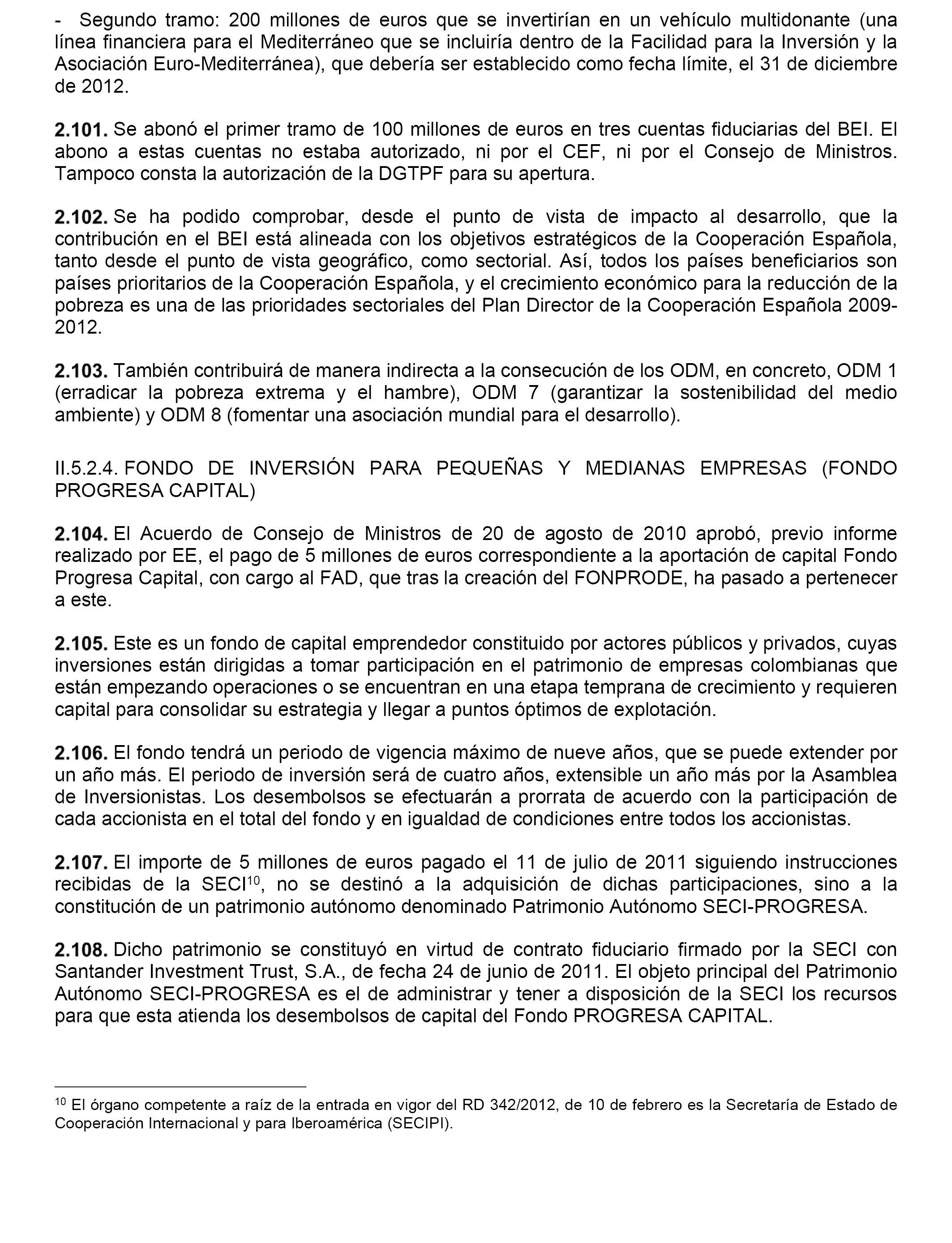 - Segundo tramo: 200 millones de euros que se invertirían en un vehículo multidonante (una línea financiera para el Mediterráneo que se incluiría dentro de la Facilidad para la Inversión y la Asociación Euro-Mediterránea), que debería ser establecido como fecha límite, el 31 de diciembre de 2012.

2.101. Se abonó el primer tramo de 100 millones de euros en tres cuentas fiduciarias del BEI. El abono a estas cuentas no estaba autorizado, ni por el CEF, ni por el Consejo de Ministros. Tampoco consta la autorización de la DGTPF para su apertura.

2.102. Se ha podido comprobar, desde el punto de vista de impacto al desarrollo, que la contribución en el BEI está alineada con los objetivos estratégicos de la Cooperación Española, tanto desde el punto de vista geográfico, como sectorial. Así, todos los países beneficiarios son países prioritarios de la Cooperación Española, y el crecimiento económico para la reducción de la pobreza es una de las prioridades sectoriales del Plan Director de la Cooperación Española 2009-2012.

2.103. También contribuirá de manera indirecta a la consecución de los ODM, en concreto, ODM 1 (erradicar la pobreza extrema y el hambre), ODM 7 (garantizar la sostenibilidad del medio ambiente) y ODM 8 (fomentar una asociación mundial para el desarrollo).

II.5.2.4. FONDO DE INVERSIÓN PARA PEQUEÑAS Y MEDIANAS EMPRESAS (FONDO PROGRESA CAPITAL)

2.104. El Acuerdo de Consejo de Ministros de 20 de agosto de 2010 aprobó, previo informe realizado por EE, el pago de 5 millones de euros correspondiente a la aportación de capital Fondo Progresa Capital, con cargo al FAD, que tras la creación del FONPRODE, ha pasado a pertenecer a este.

2.105. Este es un fondo de capital emprendedor constituido por actores públicos y privados, cuyas inversiones están dirigidas a tomar participación en el patrimonio de empresas colombianas que están empezando operaciones o se encuentran en una etapa temprana de crecimiento y requieren capital para consolidar su estrategia y llegar a puntos óptimos de explotación.

2.106. El fondo tendrá un periodo de vigencia máximo de nueve años, que se puede extender por un año más. El periodo de inversión será de cuatro años, extensible un año más por la Asamblea de Inversionistas. Los desembolsos se efectuarán a prorrata de acuerdo con la participación de cada accionista en el total del fondo y en igualdad de condiciones entre todos los accionistas.

2.107. El importe de 5 millones de euros pagado el 11 de julio de 2011 siguiendo instrucciones recibidas de la SECI$^{10}$, no se destinó a la adquisición de dichas participaciones, sino a la constitución de un patrimonio autónomo denominado Patrimonio Autónomo SECI-PROGRESA.

2.108. Dicho patrimonio se constituyó en virtud de contrato fiduciario firmado por la SECI con Santander Investment Trust, S.A., de fecha 24 de junio de 2011. El objeto principal del Patrimonio Autónomo SECI-PROGRESA es el de administrar y tener a disposición de la SECI los recursos para que esta atienda los desembolsos de capital del Fondo PROGRESA CAPITAL.

$^{10}$ El órgano competente a raíz de la entrada en vigor del RD 342/2012, de 10 de febrero es la Secretaría de Estado de Cooperación Internacional y para Iberoamérica (SECIPI).